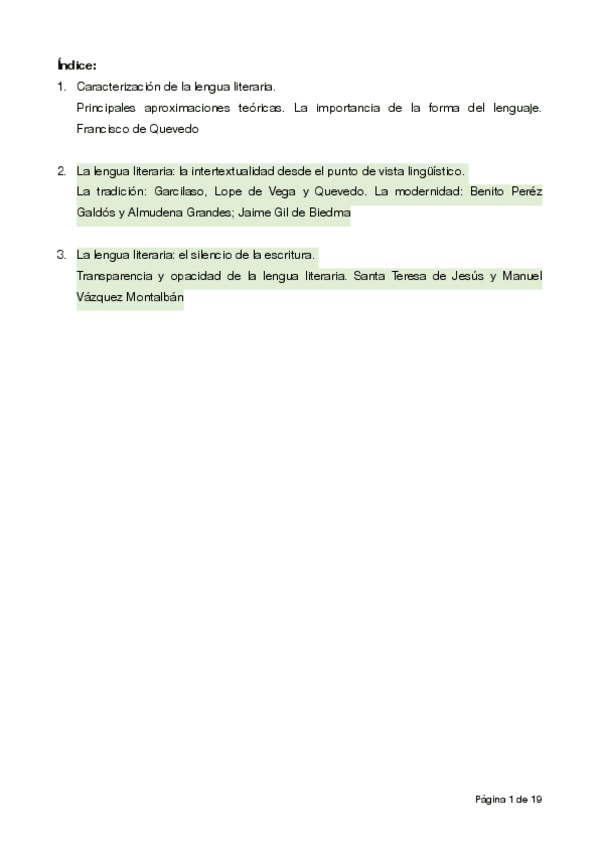 Índice:

1. Caracterización de la lengua literaria.
Principales aproximaciones teóricas. La importancia de la forma del lenguaje. Francisco de Quevedo

2. La lengua literaria: la intertextualidad desde el punto de vista lingüístico.
La tradición: Garcilaso, Lope de Vega y Quevedo. La modernidad: Benito Peréz Galdós y Almudena Grandes; Jaime Gil de Biedma

3. La lengua literaria: el silencio de la escritura.
Transparencia y opacidad de la lengua literaria. Santa Teresa de Jesús y Manuel Vázquez Montalbán

Página 1 de 19